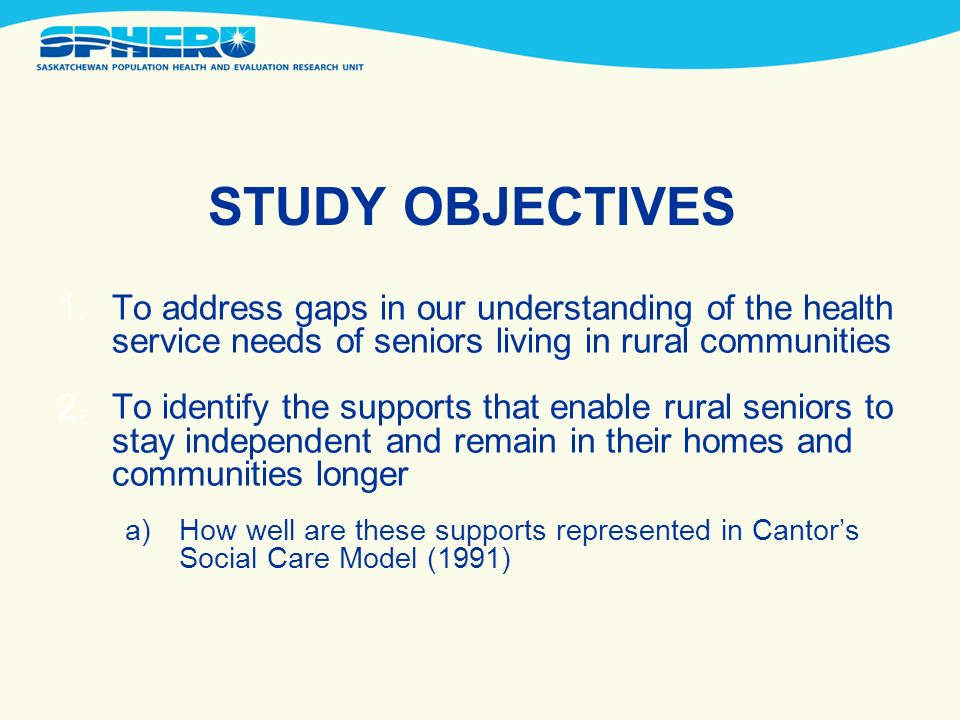 SPHERU
SASKATCHEWAN POPULATION HEALTH AND EVALUATION RESEARCH UNIT

STUDY OBJECTIVES

1. To address gaps in our understanding of the health service needs of seniors living in rural communities

2. To identify the supports that enable rural seniors to stay independent and remain in their homes and communities longer

a) How well are these supports represented in Cantor's Social Care Model (1991)